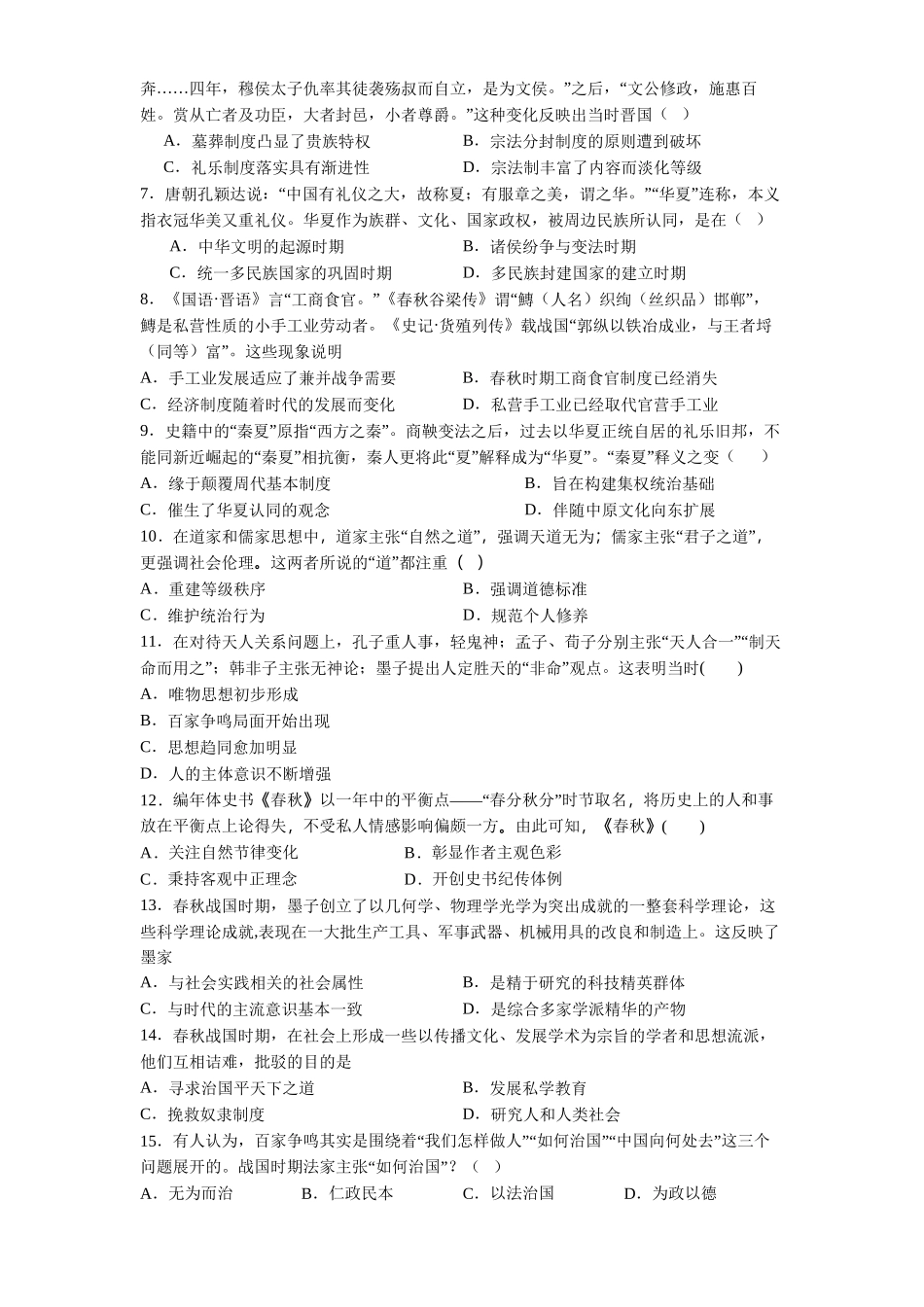 奔……四年，穆侯太子仇率其徒袭殇叔而自立，是为文侯。”之后，“文公修政，施惠百姓。赏从亡者及功臣，大者封邑，小者尊爵。”这种变化反映出当时晋国（ ）

A．墓葬制度凸显了贵族特权　　B．宗法分封制度的原则遭到破坏

C．礼乐制度落实具有渐进性　　D．宗法制丰富了内容而淡化等级

7．唐朝孔颖达说：“中国有礼仪之大，故称夏；有服章之美，谓之华。”“华夏”连称，本义指衣冠华美又重礼仪。华夏作为族群、文化、国家政权，被周边民族所认同，是在（ ）

A．中华文明的起源时期　　B．诸侯纷争与变法时期

C．统一多民族国家的巩固时期　　D．多民族封建国家的建立时期

8．《国语·晋语》言“工商食官。”《春秋谷梁传》谓“鱄（人名）织绚（丝织品）邯郸”，鱄是私营性质的小手工业劳动者。《史记·货殖列传》载战国“郭纵以铁冶成业，与王者埒（同等）富”。这些现象说明

A．手工业发展适应了兼并战争需要　　B．春秋时期工商食官制度已经消失

C．经济制度随着时代的发展而变化　　D．私营手工业已经取代官营手工业

9．史籍中的“秦夏”原指“西方之秦”。商鞅变法之后，过去以华夏正统自居的礼乐旧邦，不能同新近崛起的“秦夏”相抗衡，秦人更将此“夏”解释成为“华夏”。“秦夏”释义之变（　　）

A．缘于颠覆周代基本制度　　B．旨在构建集权统治基础

C．催生了华夏认同的观念　　D．伴随中原文化向东扩展

10．在道家和儒家思想中，道家主张“自然之道”，强调天道无为；儒家主张“君子之道”，更强调社会伦理。这两者所说的“道”都注重（ ）

A．重建等级秩序　　B．强调道德标准

C．维护统治行为　　D．规范个人修养

11．在对待天人关系问题上，孔子重人事，轻鬼神；孟子、荀子分别主张“天人合一”“制天命而用之”；韩非子主张无神论；墨子提出人定胜天的“非命”观点。这表明当时(　　)

A．唯物思想初步形成

B．百家争鸣局面开始出现

C．思想趋同愈加明显

D．人的主体意识不断增强

12．编年体史书《春秋》以一年中的平衡点——“春分秋分”时节取名，将历史上的人和事放在平衡点上论得失，不受私人情感影响偏颇一方。由此可知，《春秋》(　　)

A．关注自然节律变化　　B．彰显作者主观色彩

C．秉持客观中正理念　　D．开创史书纪传体例

13．春秋战国时期，墨子创立了以几何学、物理学光学为突出成就的一整套科学理论，这些科学理论成就,表现在一大批生产工具、军事武器、机械用具的改良和制造上。这反映了墨家

A．与社会实践相关的社会属性　　B．是精于研究的科技精英群体

C．与时代的主流意识基本一致　　D．是综合多家学派精华的产物

14．春秋战国时期，在社会上形成一些以传播文化、发展学术为宗旨的学者和思想流派，他们互相诘难，批驳的目的是

A．寻求治国平天下之道　　B．发展私学教育

C．挽救奴隶制度　　D．研究人和人类社会

15．有人认为，百家争鸣其实是围绕着“我们怎样做人”“如何治国”“中国向何处去”这三个问题展开的。战国时期法家主张“如何治国”？（ ）

A．无为而治　　B．仁政民本　　C．以法治国　　D．为政以德